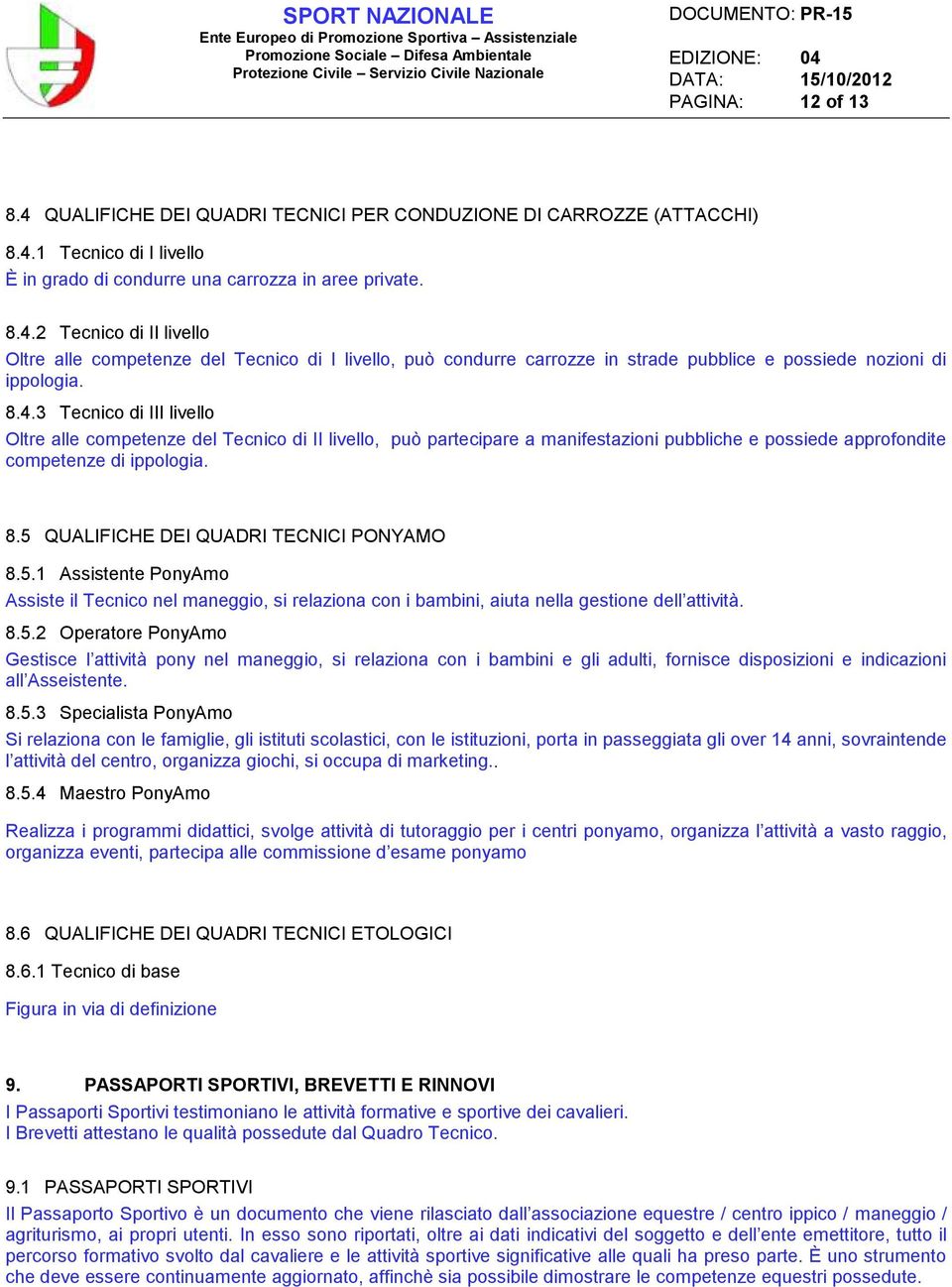 SPORT NAZIONALE
Ente Europeo di Promozione Sportiva – Assistenziale
Promozione Sociale – Difesa Ambientale
Protezione Civile – Servizio Civile Nazionale

DOCUMENTO: PR-15

EDIZIONE: 04
DATA: 15/10/2012
PAGINA: 12 of 13

8.4 QUALIFICHE DEI QUADRI TECNICI PER CONDUZIONE DI CARROZZE (ATTACCHI)

8.4.1 Tecnico di I livello
È in grado di condurre una carrozza in aree private.

8.4.2 Tecnico di II livello
Oltre alle competenze del Tecnico di I livello, può condurre carrozze in strade pubblice e possiede nozioni di ippologia.

8.4.3 Tecnico di III livello
Oltre alle competenze del Tecnico di II livello, può partecipare a manifestazioni pubbliche e possiede approfondite competenze di ippologia.

8.5 QUALIFICHE DEI QUADRI TECNICI PONYAMO

8.5.1 Assistente PonyAmo
Assiste il Tecnico nel maneggio, si relaziona con i bambini, aiuta nella gestione dell'attività.

8.5.2 Operatore PonyAmo
Gestisce l'attività pony nel maneggio, si relaziona con i bambini e gli adulti, fornisce disposizioni e indicazioni all'Asseistente.

8.5.3 Specialista PonyAmo
Si relaziona con le famiglie, gli istituti scolastici, con le istituzioni, porta in passeggiata gli over 14 anni, sovraintende l'attività del centro, organizza giochi, si occupa di marketing..

8.5.4 Maestro PonyAmo

Realizza i programmi didattici, svolge attività di tutoraggio per i centri ponyamo, organizza l'attività a vasto raggio, organizza eventi, partecipa alle commissione d'esame ponyamo

8.6 QUALIFICHE DEI QUADRI TECNICI ETOLOGICI

8.6.1 Tecnico di base

Figura in via di definizione

9. PASSAPORTI SPORTIVI, BREVETTI E RINNOVI
I Passaporti Sportivi testimoniano le attività formative e sportive dei cavalieri.
I Brevetti attestano le qualità possedute dal Quadro Tecnico.

9.1 PASSAPORTI SPORTIVI
Il Passaporto Sportivo è un documento che viene rilasciato dall'associazione equestre / centro ippico / maneggio / agriturismo, ai propri utenti. In esso sono riportati, oltre ai dati indicativi del soggetto e dell'ente emettitore, tutto il percorso formativo svolto dal cavaliere e le attività sportive significative alle quali ha preso parte. È uno strumento che deve essere continuamente aggiornato, affinchè sia possibile dimostrare le competenze equestri possedute.